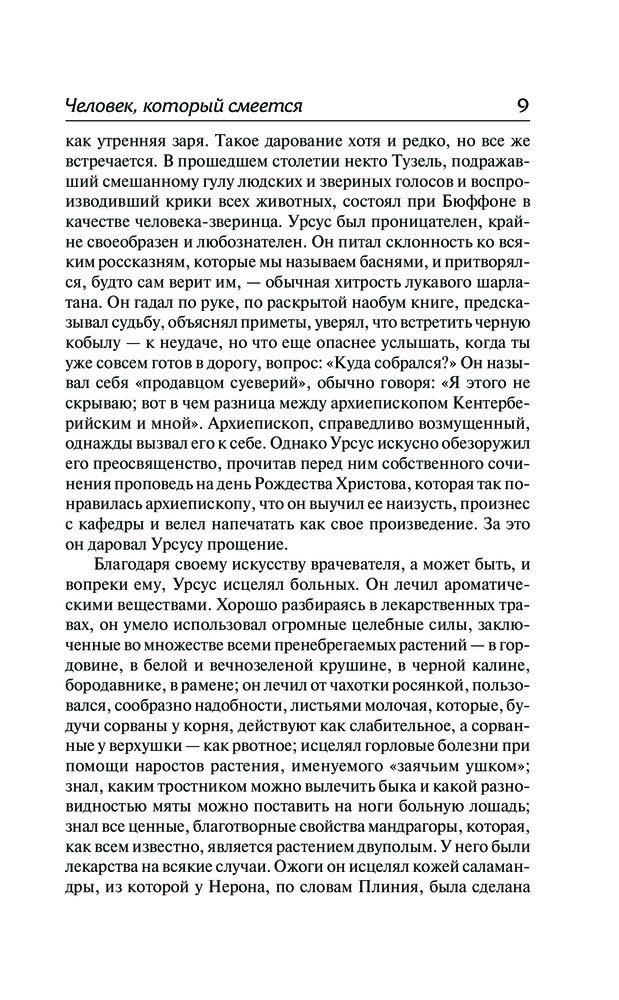 Человек, который смеется 9

как утренняя заря. Такое дарование хотя и редко, но все же встречается. В прошедшем столетии некто Тузель, подражавший смешанному гулу людских и звериных голосов и воспроизводивший крики всех животных, состоял при Бюффоне в качестве человека-зверинца. Урсус был проницателен, крайне своеобразен и любознателен. Он питал склонность ко всяким россказням, которые мы называем баснями, и притворялся, будто сам верит им, — обычная хитрость лукавого шарлатана. Он гадал по руке, по раскрытой наобум книге, предсказывал судьбу, объяснял приметы, уверял, что встретить черную кобылу — к неудаче, но что еще опаснее услышать, когда ты уже совсем готов в дорогу, вопрос: «Куда собрался?» Он называл себя «продавцом суеверий», обычно говоря: «Я этого не скрываю; вот в чем разница между архиепископом Кентерберийским и мной». Архиепископ, справедливо возмущенный, однажды вызвал его к себе. Однако Урсус искусно обезоружил его преосвященство, прочитав перед ним собственного сочинения проповедь на день Рождества Христова, которая так понравилась архиепископу, что он выучил ее наизусть, произнес с кафедры и велел напечатать как свое произведение. За это он даровал Урсусу прощение.

Благодаря своему искусству врачевателя, а может быть, и вопреки ему, Урсус исцелял больных. Он лечил ароматическими веществами. Хорошо разбираясь в лекарственных травах, он умело использовал огромные целебные силы, заключенные во множестве всеми пренебрегаемых растений — в гордовине, в белой и вечнозеленой крушине, в черной калине, бородавнике, в рамене; он лечил от чахотки росянкой, пользовался, сообразно надобности, листьями молочая, которые, будучи сорваны у корня, действуют как слабительное, а сорванные у верхушки — как рвотное; исцелял горловые болезни при помощи наростов растения, именуемого «заячьим ушком»; знал, каким тростником можно вылечить быка и какой разновидностью мяты можно поставить на ноги больную лошадь; знал все ценные, благотворные свойства мандрагоры, которая, как всем известно, является растением двуполым. У него были лекарства на всякие случаи. Ожоги он исцелял кожей саламандры, из которой у Нерона, по словам Плиния, была сделана